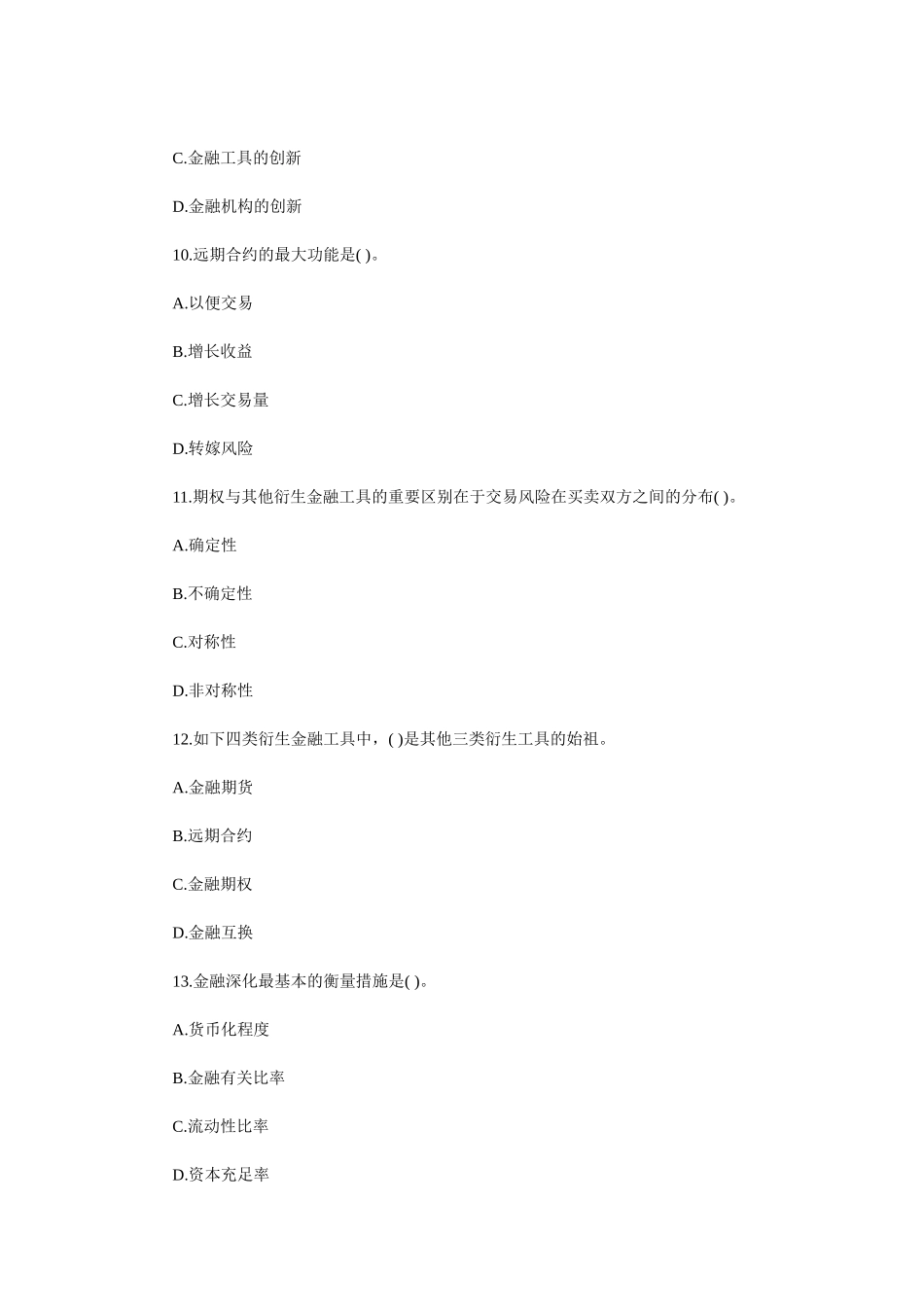 C.金融工具的创新

D.金融机构的创新

10.远期合约的最大功能是( )。

A.以便交易

B.增长收益

C.增长交易量

D.转嫁风险

11.期权与其他衍生金融工具的重要区别在于交易风险在买卖双方之间的分布( )。

A.确定性

B.不确定性

C.对称性

D.非对称性

12.如下四类衍生金融工具中，( )是其他三类衍生工具的始祖。

A.金融期货

B.远期合约

C.金融期权

D.金融互换

13.金融深化最基本的衡量措施是( )。

A.货币化程度

B.金融有关比率

C.流动性比率

D.资本充足率